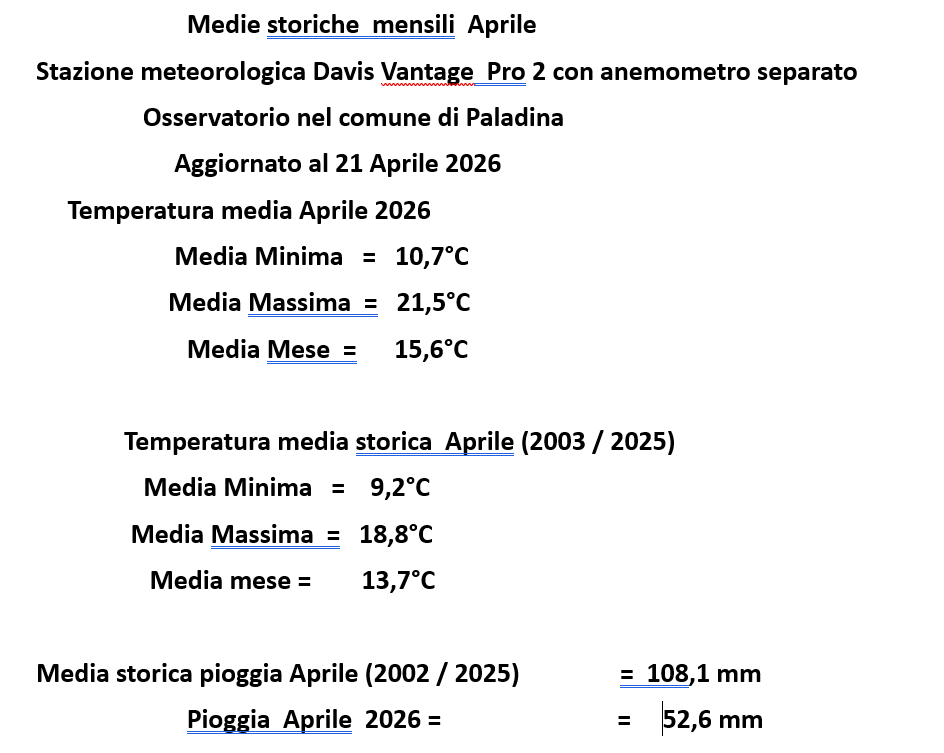 Medie storiche mensili Aprile

Stazione meteorologica Davis Vantage Pro 2 con anemometro separato

Osservatorio nel comune di Paladina

Aggiornato al 21 Aprile 2026

Temperatura media Aprile 2026

Media Minima = 10,7°C

Media Massima = 21,5°C

Media Mese = 15,6°C

Temperatura media storica Aprile (2003 / 2025)

Media Minima = 9,2°C

Media Massima = 18,8°C

Media mese = 13,7°C

Media storica pioggia Aprile (2002 / 2025) = 108,1 mm

Pioggia Aprile 2026 = = 52,6 mm